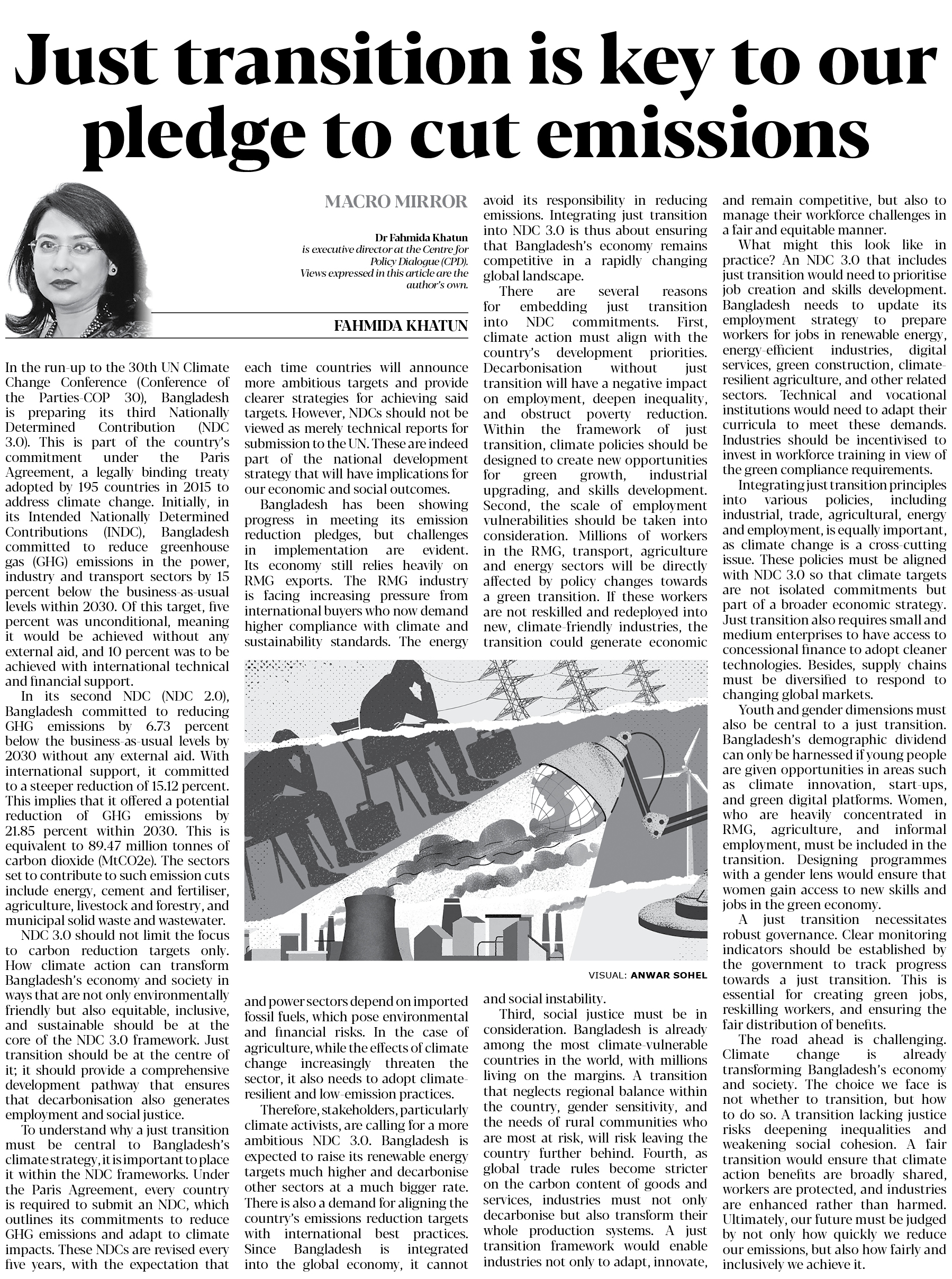 Just transition is key to our pledge to cut emissions

MACRO MIRROR

Dr Fahmida Khatun is executive director at the Centre for Policy Dialogue (CPD). Views expressed in this article are the author's own.

FAHMIDA KHATUN

In the run-up to the 30th UN Climate Change Conference (Conference of the Parties-COP 30), Bangladesh is preparing its third Nationally Determined Contribution (NDC 3.0). This is part of the country's commitment under the Paris Agreement, a legally binding treaty adopted by 195 countries in 2015 to address climate change. Initially, in its Intended Nationally Determined Contributions (INDC), Bangladesh committed to reduce greenhouse gas (GHG) emissions in the power, industry and transport sectors by 15 percent below the business-as-usual levels within 2030. Of this target, five percent was unconditional, meaning it would be achieved without any external aid, and 10 percent was to be achieved with international technical and financial support.

In its second NDC (NDC 2.0), Bangladesh committed to reducing GHG emissions by 6.73 percent below the business-as-usual levels by 2030 without any external aid. With international support, it committed to a steeper reduction of 15.12 percent. This implies that it offered a potential reduction of GHG emissions by 21.85 percent within 2030. This is equivalent to 89.47 million tonnes of carbon dioxide (MtCO2e). The sectors set to contribute to such emission cuts include energy, cement and fertiliser, agriculture, livestock and forestry, and municipal solid waste and wastewater.

NDC 3.0 should not limit the focus to carbon reduction targets only. How climate action can transform Bangladesh's economy and society in ways that are not only environmentally friendly but also equitable, inclusive, and sustainable should be at the core of the NDC 3.0 framework. Just transition should be at the centre of it; it should provide a comprehensive development pathway that ensures that decarbonisation also generates employment and social justice.

To understand why a just transition must be central to Bangladesh's climate strategy, it is important to place it within the NDC frameworks. Under the Paris Agreement, every country is required to submit an NDC, which outlines its commitments to reduce GHG emissions and adapt to climate impacts. These NDCs are revised every five years, with the expectation that each time countries will announce more ambitious targets and provide clearer strategies for achieving said targets. However, NDCs should not be viewed as merely technical reports for submission to the UN. These are indeed part of the national development strategy that will have implications for our economic and social outcomes.

Bangladesh has been showing progress in meeting its emission reduction pledges, but challenges in implementation are evident. Its economy still relies heavily on RMG exports. The RMG industry is facing increasing pressure from international buyers who now demand higher compliance with climate and sustainability standards. The energy and power sectors depend on imported fossil fuels, which pose environmental and financial risks. In the case of agriculture, while the effects of climate change increasingly threaten the sector, it also needs to adopt climate-resilient and low-emission practices.

Therefore, stakeholders, particularly climate activists, are calling for a more ambitious NDC 3.0. Bangladesh is expected to raise its renewable energy targets much higher and decarbonise other sectors at a much bigger rate. There is also a demand for aligning the country's emissions reduction targets with international best practices. Since Bangladesh is integrated into the global economy, it cannot avoid its responsibility in reducing emissions. Integrating just transition into NDC 3.0 is thus about ensuring that Bangladesh's economy remains competitive in a rapidly changing global landscape.

There are several reasons for embedding just transition into NDC commitments. First, climate action must align with the country's development priorities. Decarbonisation without just transition will have a negative impact on employment, deepen inequality, and obstruct poverty reduction. Within the framework of just transition, climate policies should be designed to create new opportunities for green growth, industrial upgrading, and skills development. Second, the scale of employment vulnerabilities should be taken into consideration. Millions of workers in the RMG, transport, agriculture and energy sectors will be directly affected by policy changes towards a green transition. If these workers are not reskilled and redeployed into new, climate-friendly industries, the transition could generate economic and social instability.

VISUAL: ANWAR SOHEL

Third, social justice must be in consideration. Bangladesh is already among the most climate-vulnerable countries in the world, with millions living on the margins. A transition that neglects regional balance within the country, gender sensitivity, and the needs of rural communities who are most at risk, will risk leaving the country further behind. Fourth, as global trade rules become stricter on the carbon content of goods and services, industries must not only decarbonise but also transform their whole production systems. A just transition framework would enable industries not only to adapt, innovate, and remain competitive, but also to manage their workforce challenges in a fair and equitable manner.

What might this look like in practice? An NDC 3.0 that includes just transition would need to prioritise job creation and skills development. Bangladesh needs to update its employment strategy to prepare workers for jobs in renewable energy, energy-efficient industries, digital services, green construction, climate-resilient agriculture, and other related sectors. Technical and vocational institutions would need to adapt their curricula to meet these demands. Industries should be incentivised to invest in workforce training in view of the green compliance requirements.

Integrating just transition principles into various policies, including industrial, trade, agricultural, energy and employment, is equally important, as climate change is a cross-cutting issue. These policies must be aligned with NDC 3.0 so that climate targets are not isolated commitments but part of a broader economic strategy. Just transition also requires small and medium enterprises to have access to concessional finance to adopt cleaner technologies. Besides, supply chains must be diversified to respond to changing global markets.

Youth and gender dimensions must also be central to a just transition. Bangladesh's demographic dividend can only be harnessed if young people are given opportunities in areas such as climate innovation, start-ups, and green digital platforms. Women, who are heavily concentrated in RMG, agriculture, and informal employment, must be included in the transition. Designing programmes with a gender lens would ensure that women gain access to new skills and jobs in the green economy.

A just transition necessitates robust governance. Clear monitoring indicators should be established by the government to track progress towards a just transition. This is essential for creating green jobs, reskilling workers, and ensuring the fair distribution of benefits.

The road ahead is challenging. Climate change is already transforming Bangladesh's economy and society. The choice we face is not whether to transition, but how to do so. A transition lacking justice risks deepening inequalities and weakening social cohesion. A fair transition would ensure that climate action benefits are broadly shared, workers are protected, and industries are enhanced rather than harmed. Ultimately, our future must be judged by not only how quickly we reduce our emissions, but also how fairly and inclusively we achieve it.